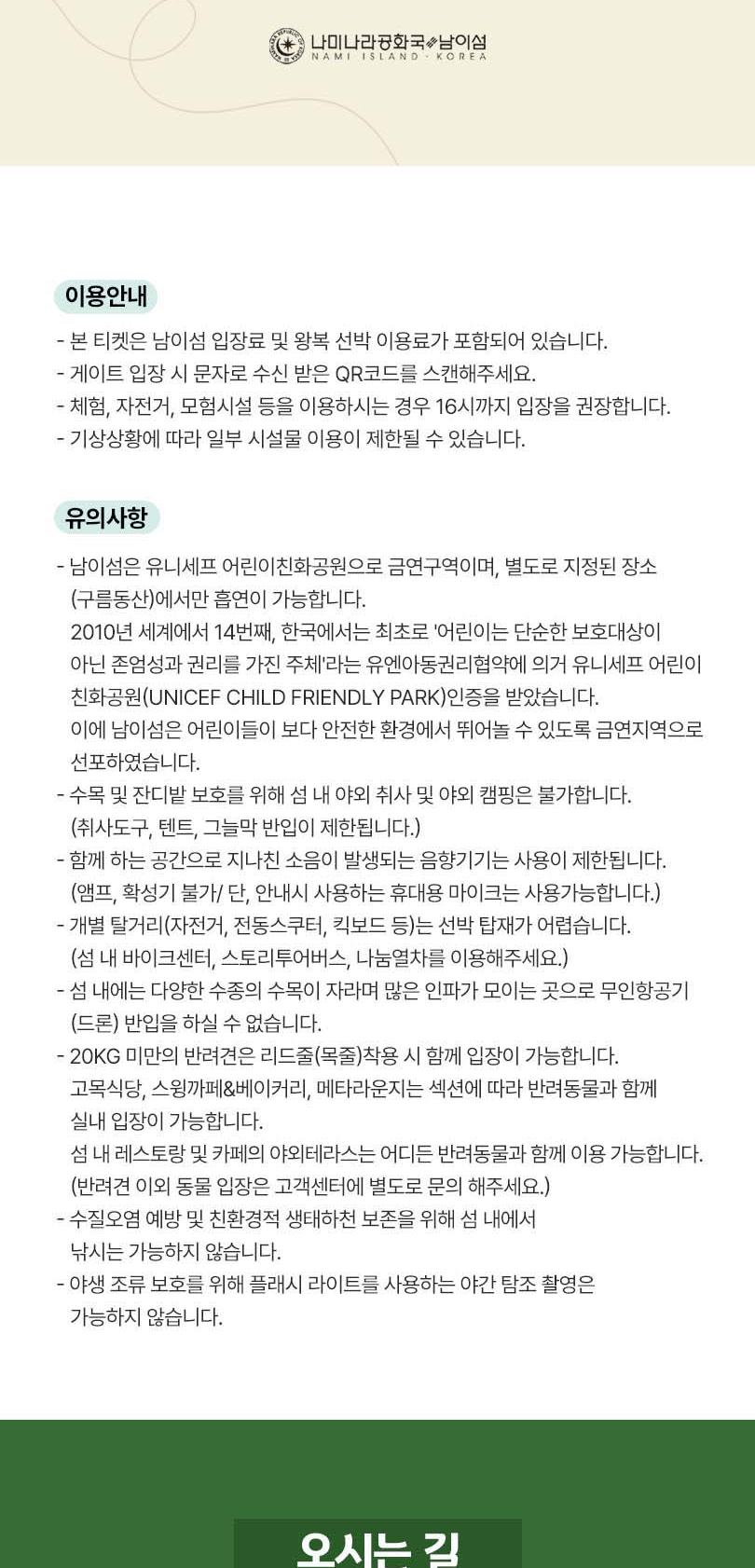 나미나라공화국 남이섬
NAMI ISLAND · KOREA

이용안내

- 본 티켓은 남이섬 입장료 및 왕복 선박 이용료가 포함되어 있습니다.
- 게이트 입장 시 문자로 수신 받은 QR코드를 스캔해주세요.
- 체험, 자전거, 모험시설 등을 이용하시는 경우 16시까지 입장을 권장합니다.
- 기상상황에 따라 일부 시설물 이용이 제한될 수 있습니다.

유의사항

- 남이섬은 유니세프 어린이친화공원으로 금연구역이며, 별도로 지정된 장소 (구름동산)에서만 흡연이 가능합니다.
2010년 세계에서 14번째, 한국에서는 최초로 '어린이는 단순한 보호대상이 아닌 존엄성과 권리를 가진 주체'라는 유엔아동권리협약에 의거 유니세프 어린이 친화공원(UNICEF CHILD FRIENDLY PARK)인증을 받았습니다.
이에 남이섬은 어린이들이 보다 안전한 환경에서 뛰어놀 수 있도록 금연지역으로 선포하였습니다.
- 수목 및 잔디밭 보호를 위해 섬 내 야외 취사 및 야외 캠핑은 불가합니다. (취사도구, 텐트, 그늘막 반입이 제한됩니다.)
- 함께 하는 공간으로 지나친 소음이 발생되는 음향기기는 사용이 제한됩니다. (앰프, 확성기 불가/ 단, 안내시 사용하는 휴대용 마이크는 사용가능합니다.)
- 개별 탈거리(자전거, 전동스쿠터, 킥보드 등)는 선박 탑재가 어렵습니다. (섬 내 바이크센터, 스토리투어버스, 나눔열차를 이용해주세요.)
- 섬 내에는 다양한 수종의 수목이 자라며 많은 인파가 모이는 곳으로 무인항공기 (드론) 반입을 하실 수 없습니다.
- 20KG 미만의 반려견은 리드줄(목줄)착용 시 함께 입장이 가능합니다.
고목식당, 스윙까페&베이커리, 메타라운지는 섹션에 따라 반려동물과 함께 실내 입장이 가능합니다.
섬 내 레스토랑 및 카페의 야외테라스는 어디든 반려동물과 함께 이용 가능합니다. (반려견 이외 동물 입장은 고객센터에 별도로 문의 해주세요.)
- 수질오염 예방 및 친환경적 생태하천 보존을 위해 섬 내에서 낚시는 가능하지 않습니다.
- 야생 조류 보호를 위해 플래시 라이트를 사용하는 야간 탐조 촬영은 가능하지 않습니다.

오시는 길